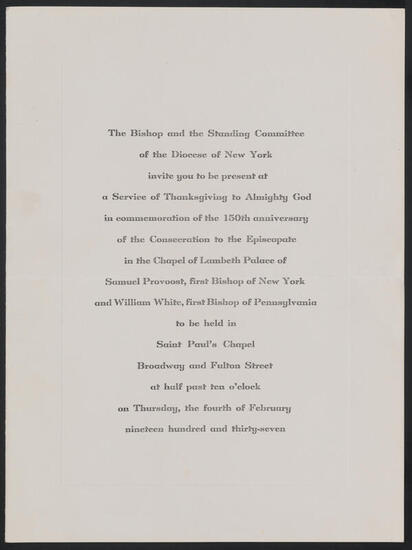 The Bishop and the Standing Committee
of the Diocese of New York
invite you to be present at
a Service of Thanksgiving to Almighty God
in commemoration of the 150th anniversary
of the Consecration to the Episcopate
in the Chapel of Lambeth Palace of
Samuel Provoost, first Bishop of New York
and William White, first Bishop of Pennsylvania
to be held in
Saint Paul's Chapel
Broadway and Fulton Street
at half past ten o'clock
on Thursday, the fourth of February
nineteen hundred and thirty-seven